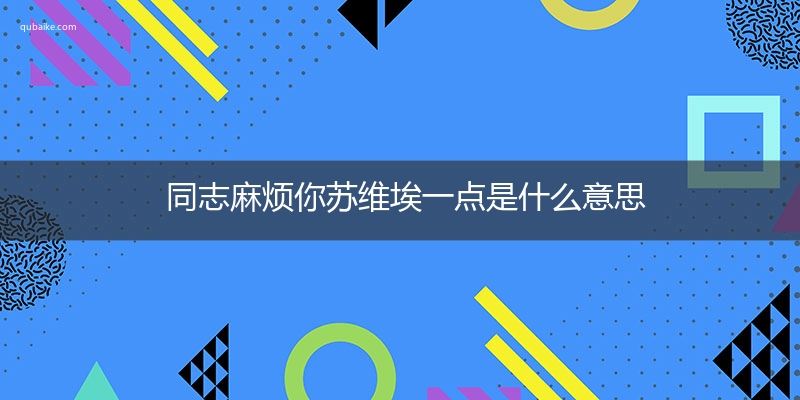 qubaike.com

同志麻烦你苏维埃一点是什么意思